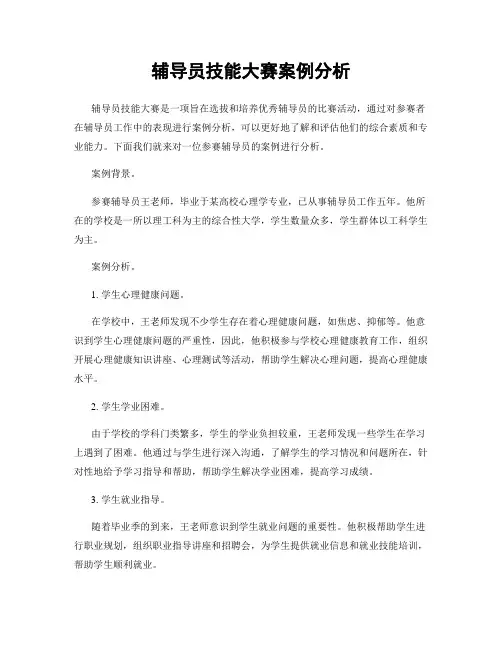 辅导员技能大赛案例分析

辅导员技能大赛是一项旨在选拔和培养优秀辅导员的比赛活动，通过对参赛者在辅导员工作中的表现进行案例分析，可以更好地了解和评估他们的综合素质和专业能力。下面我们就来对一位参赛辅导员的案例进行分析。

案例背景。

参赛辅导员王老师，毕业于某高校心理学专业，已从事辅导员工作五年。他所在的学校是一所以理工科为主的综合性大学，学生数量众多，学生群体以工科学生为主。

案例分析。

1. 学生心理健康问题。

在学校中，王老师发现不少学生存在着心理健康问题，如焦虑、抑郁等。他意识到学生心理健康问题的严重性，因此，他积极参与学校心理健康教育工作，组织开展心理健康知识讲座、心理测试等活动，帮助学生解决心理问题，提高心理健康水平。

2. 学生学业困难。

由于学校的学科门类繁多，学生的学业负担较重，王老师发现一些学生在学习上遇到了困难。他通过与学生进行深入沟通，了解学生的学习情况和问题所在，针对性地给予学习指导和帮助，帮助学生解决学业困难，提高学习成绩。

3. 学生就业指导。

随着毕业季的到来，王老师意识到学生就业问题的重要性。他积极帮助学生进行职业规划，组织职业指导讲座和招聘会，为学生提供就业信息和就业技能培训，帮助学生顺利就业。